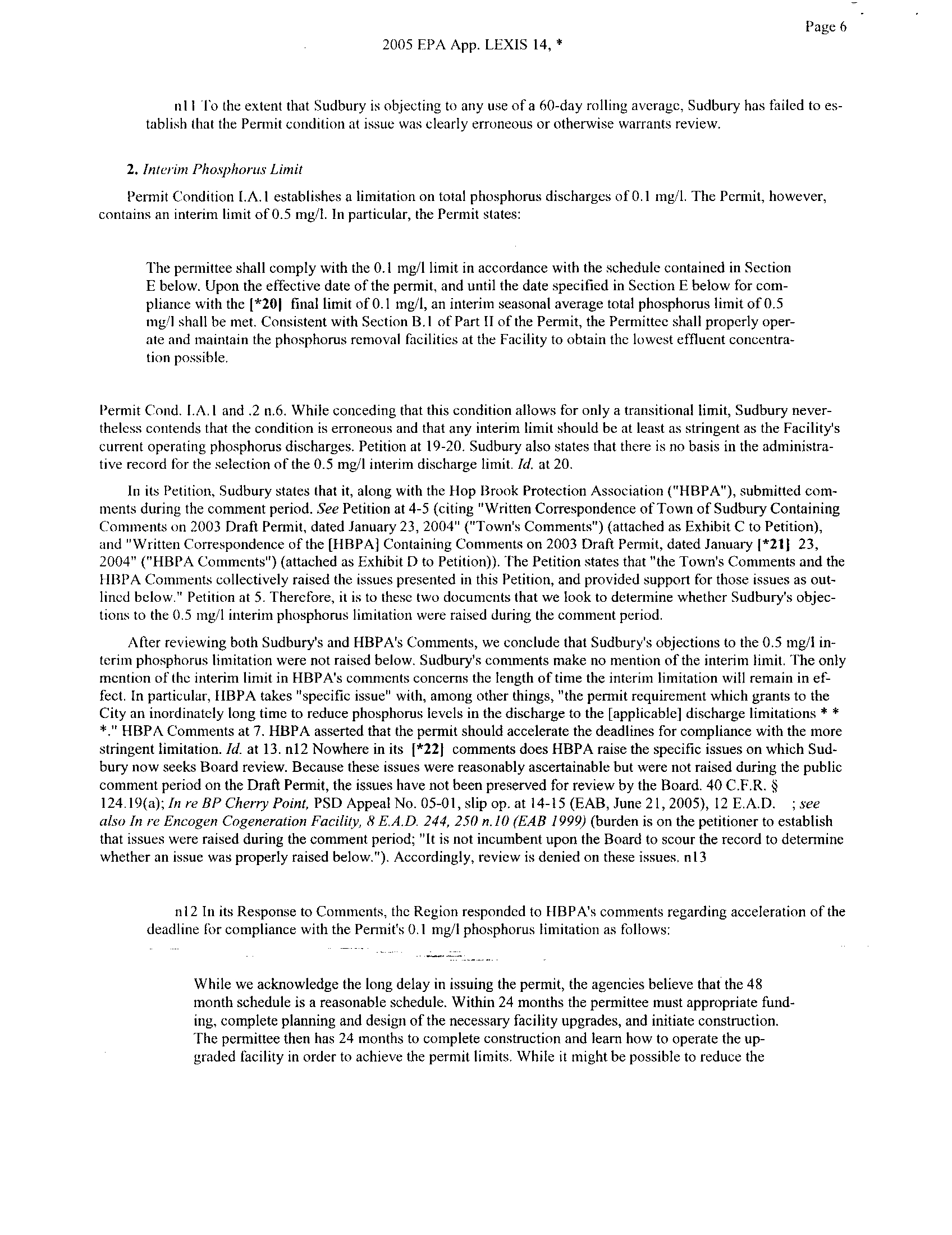 Page 6

2005 EPA App. LEXIS 14, *

n11 To the extent that Sudbury is objecting to any use of a 60-day rolling average, Sudbury has failed to establish that the Permit condition at issue was clearly erroneous or otherwise warrants review.

2. Interim Phosphorus Limit

Permit Condition I.A.1 establishes a limitation on total phosphorus discharges of 0.1 mg/l. The Permit, however, contains an interim limit of 0.5 mg/l. In particular, the Permit states:

The permittee shall comply with the 0.1 mg/l limit in accordance with the schedule contained in Section E below. Upon the effective date of the permit, and until the date specified in Section E below for compliance with the [*20] final limit of 0.1 mg/l, an interim seasonal average total phosphorus limit of 0.5 mg/l shall be met. Consistent with Section B.1 of Part II of the Permit, the Permittee shall properly operate and maintain the phosphorus removal facilities at the Facility to obtain the lowest effluent concentration possible.

Permit Cond. I.A.1 and .2 n.6. While conceding that this condition allows for only a transitional limit, Sudbury nevertheless contends that the condition is erroneous and that any interim limit should be at least as stringent as the Facility's current operating phosphorus discharges. Petition at 19-20. Sudbury also states that there is no basis in the administrative record for the selection of the 0.5 mg/l interim discharge limit. Id. at 20.

In its Petition, Sudbury states that it, along with the Hop Brook Protection Association ("HBPA"), submitted comments during the comment period. See Petition at 4-5 (citing "Written Correspondence of Town of Sudbury Containing Comments on 2003 Draft Permit, dated January 23, 2004" ("Town's Comments") (attached as Exhibit C to Petition), and "Written Correspondence of the [HBPA] Containing Comments on 2003 Draft Permit, dated January [*21] 23, 2004" ("HBPA Comments") (attached as Exhibit D to Petition)). The Petition states that "the Town's Comments and the HBPA Comments collectively raised the issues presented in this Petition, and provided support for those issues as outlined below." Petition at 5. Therefore, it is to these two documents that we look to determine whether Sudbury's objections to the 0.5 mg/l interim phosphorus limitation were raised during the comment period.

After reviewing both Sudbury's and HBPA's Comments, we conclude that Sudbury's objections to the 0.5 mg/l interim phosphorus limitation were not raised below. Sudbury's comments make no mention of the interim limit. The only mention of the interim limit in HBPA's comments concerns the length of time the interim limitation will remain in effect. In particular, HBPA takes "specific issue" with, among other things, "the permit requirement which grants to the City an inordinately long time to reduce phosphorus levels in the discharge to the [applicable] discharge limitations * * *." HBPA Comments at 7. HBPA asserted that the permit should accelerate the deadlines for compliance with the more stringent limitation. Id. at 13. n12 Nowhere in its [*22] comments does HBPA raise the specific issues on which Sudbury now seeks Board review. Because these issues were reasonably ascertainable but were not raised during the public comment period on the Draft Permit, the issues have not been preserved for review by the Board. 40 C.F.R. § 124.19(a); In re BP Cherry Point, PSD Appeal No. 05-01, slip op. at 14-15 (EAB, June 21, 2005), 12 E.A.D. ; see also In re Encogen Cogeneration Facility, 8 E.A.D. 244, 250 n.10 (EAB 1999) (burden is on the petitioner to establish that issues were raised during the comment period; "It is not incumbent upon the Board to scour the record to determine whether an issue was properly raised below."). Accordingly, review is denied on these issues. n13

n12 In its Response to Comments, the Region responded to HBPA's comments regarding acceleration of the deadline for compliance with the Permit's 0.1 mg/l phosphorus limitation as follows:

While we acknowledge the long delay in issuing the permit, the agencies believe that the 48 month schedule is a reasonable schedule. Within 24 months the permittee must appropriate funding, complete planning and design of the necessary facility upgrades, and initiate construction. The permittee then has 24 months to complete construction and learn how to operate the upgraded facility in order to achieve the permit limits. While it might be possible to reduce the